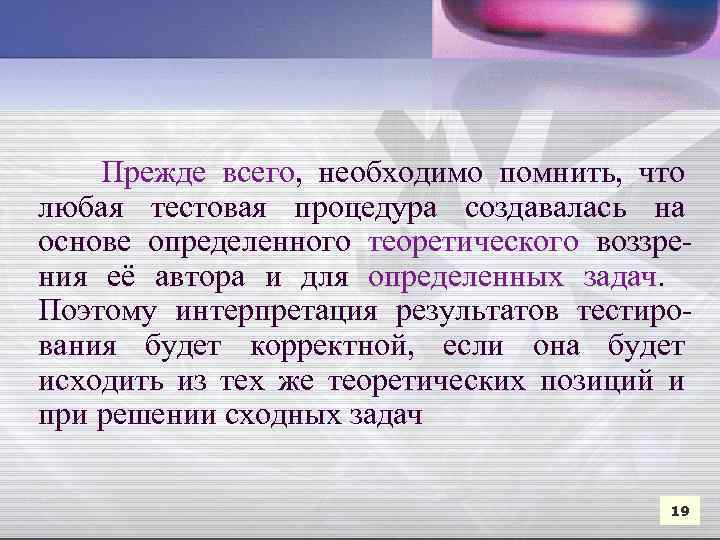 Прежде всего, необходимо помнить, что любая тестовая процедура создавалась на основе определенного теоретического воззрения её автора и для определенных задач. Поэтому интерпретация результатов тестирования будет корректной, если она будет исходить из тех же теоретических позиций и при решении сходных задач

19